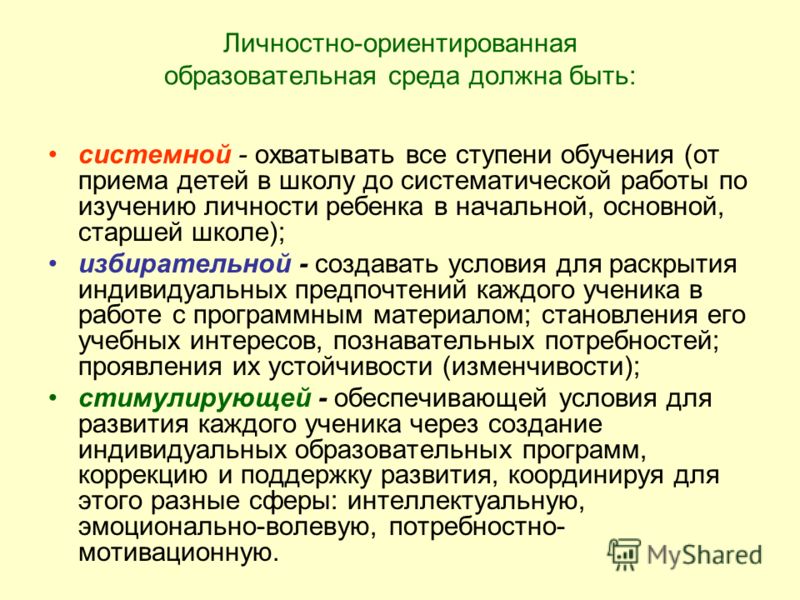 Личностно-ориентированная образовательная среда должна быть:

• системной - охватывать все ступени обучения (от приема детей в школу до систематической работы по изучению личности ребенка в начальной, основной, старшей школе);
• избирательной - создавать условия для раскрытия индивидуальных предпочтений каждого ученика в работе с программным материалом; становления его учебных интересов, познавательных потребностей; проявления их устойчивости (изменчивости);
• стимулирующей - обеспечивающей условия для развития каждого ученика через создание индивидуальных образовательных программ, коррекцию и поддержку развития, координируя для этого разные сферы: интеллектуальную, эмоционально-волевую, потребностно-мотивационную.

MyShared